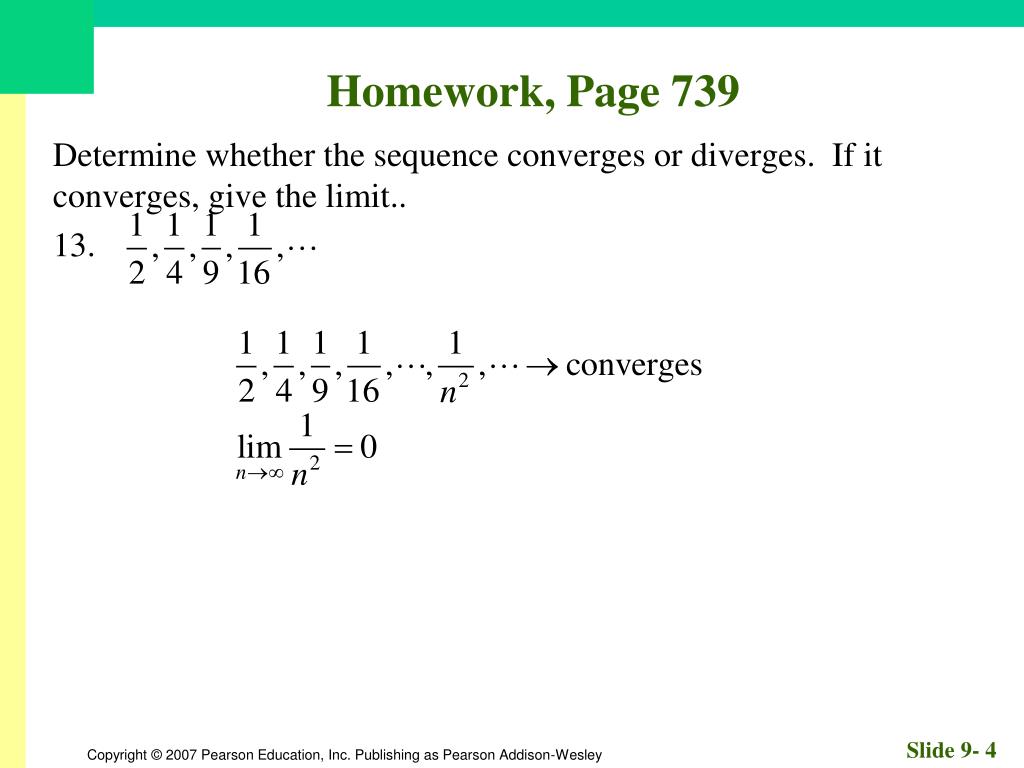 Homework, Page 739

Determine whether the sequence converges or diverges.  If it converges, give the limit..

13. $\frac{1}{2}, \frac{1}{4}, \frac{1}{9}, \frac{1}{16}, \cdots$

$\frac{1}{2}, \frac{1}{4}, \frac{1}{9}, \frac{1}{16}, \cdots, \frac{1}{n^2}, \cdots \rightarrow$ converges

$\lim_{n \to \infty} \frac{1}{n^2} = 0$

Copyright © 2007 Pearson Education, Inc. Publishing as Pearson Addison-Wesley

Slide 9- 4